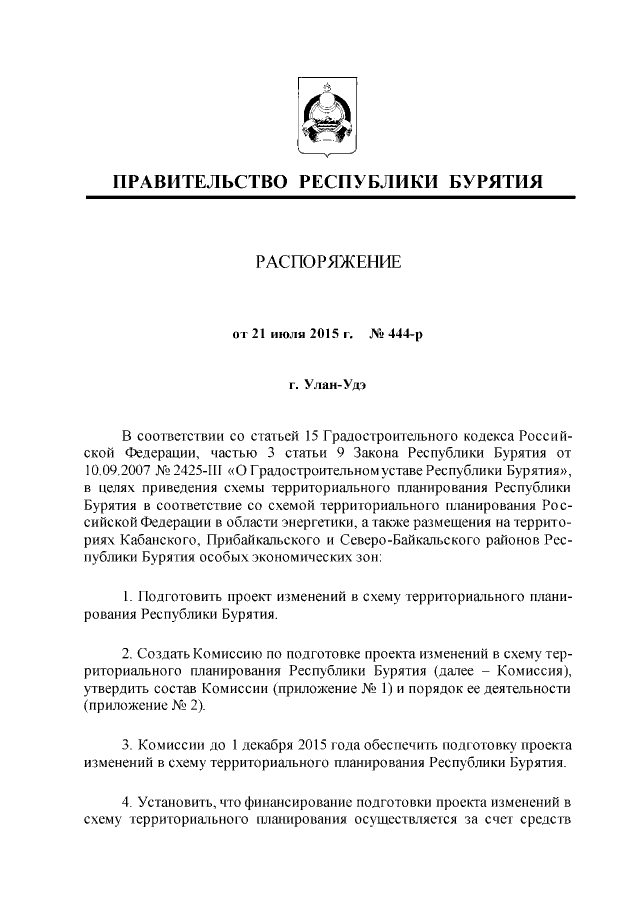 ПРАВИТЕЛЬСТВО РЕСПУБЛИКИ БУРЯТИЯ

РАСПОРЯЖЕНИЕ

от 21 июля 2015 г. № 444-р

г. Улан-Удэ

В соответствии со статьей 15 Градостроительного кодекса Российской Федерации, частью 3 статьи 9 Закона Республики Бурятия от 10.09.2007 № 2425-III «О Градостроительном уставе Республики Бурятия», в целях приведения схемы территориального планирования Республики Бурятия в соответствие со схемой территориального планирования Российской Федерации в области энергетики, а также размещения на территориях Кабанского, Прибайкальского и Северо-Байкальского районов Республики Бурятия особых экономических зон:

1. Подготовить проект изменений в схему территориального планирования Республики Бурятия.

2. Создать Комиссию по подготовке проекта изменений в схему территориального планирования Республики Бурятия (далее – Комиссия), утвердить состав Комиссии (приложение № 1) и порядок ее деятельности (приложение № 2).

3. Комиссии до 1 декабря 2015 года обеспечить подготовку проекта изменений в схему территориального планирования Республики Бурятия.

4. Установить, что финансирование подготовки проекта изменений в схему территориального планирования осуществляется за счет средств